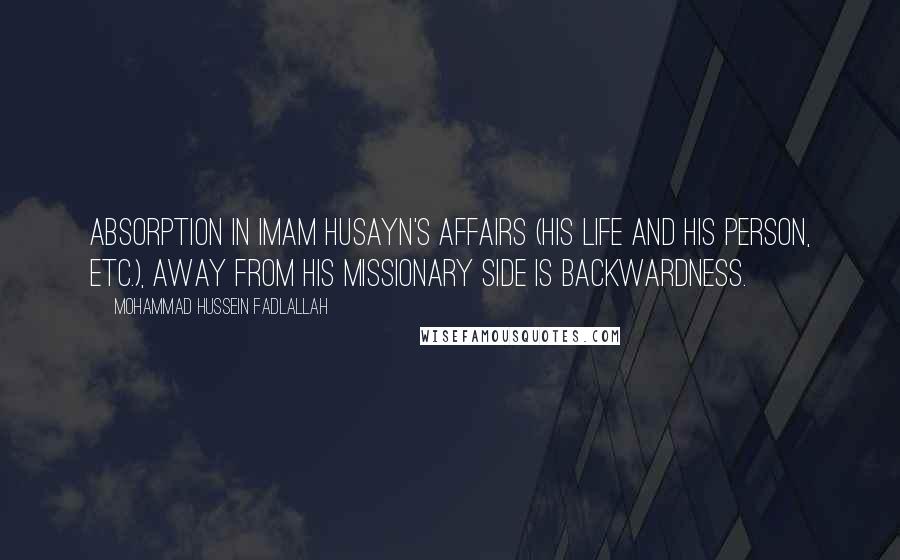 ABSORPTION IN IMAM HUSAYN'S AFFAIRS (HIS LIFE AND HIS PERSON, ETC.), AWAY FROM HIS MISSIONARY SIDE IS BACKWARDNESS.

MOHAMMAD HUSSEIN FADLALLAH

WISEFAMOUSQUOTES.COM